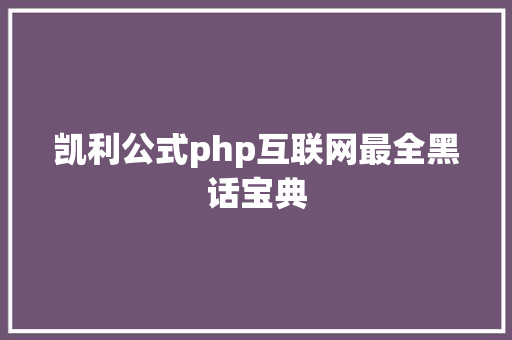 凯利公式php互联网最全黑话宝典